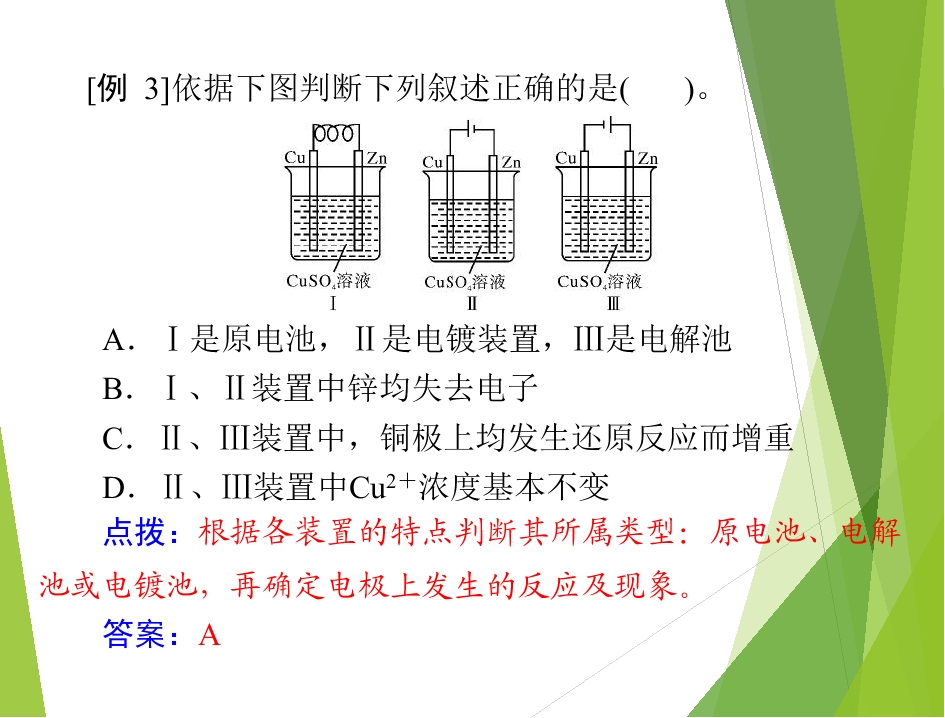 [例 3]依据下图判断下列叙述正确的是(　　)。

Cu Zn
$CuSO_4$溶液
Ⅰ

Cu Zn
$CuSO_4$溶液
Ⅱ

Cu Zn
$CuSO_4$溶液
Ⅲ

A．Ⅰ是原电池，Ⅱ是电镀装置，Ⅲ是电解池

B．Ⅰ、Ⅱ装置中锌均失去电子

C．Ⅱ、Ⅲ装置中，铜极上均发生还原反应而增重

D．Ⅱ、Ⅲ装置中$Cu^{2+}$浓度基本不变

点拨：根据各装置的特点判断其所属类型：原电池、电解池或电镀池，再确定电极上发生的反应及现象。

答案：A